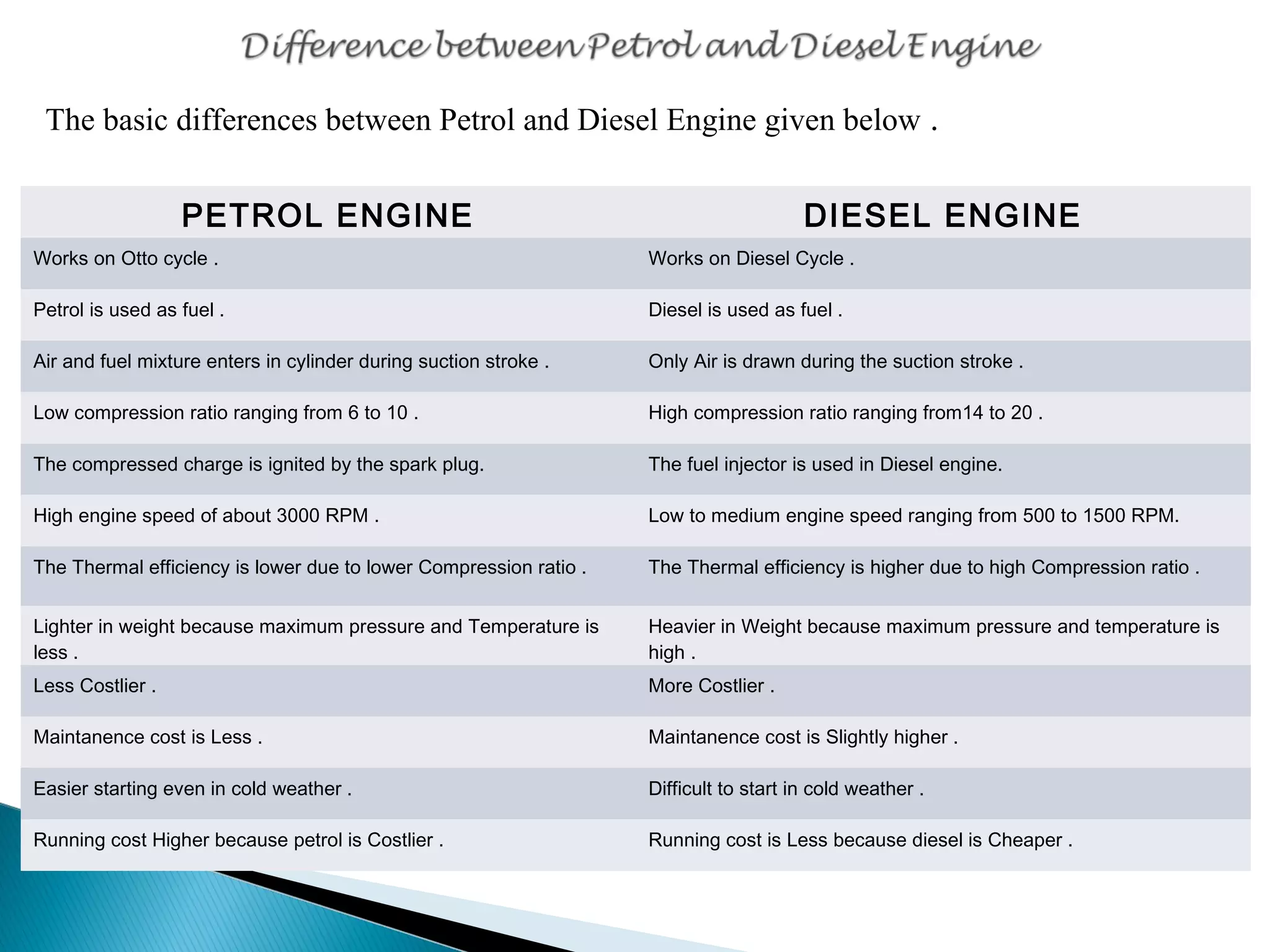 Difference between Petrol and Diesel Engine

The basic differences between Petrol and Diesel Engine given below .

| PETROL ENGINE | DIESEL ENGINE |
|---|---|
| Works on Otto cycle . | Works on Diesel Cycle . |
| Petrol is used as fuel . | Diesel is used as fuel . |
| Air and fuel mixture enters in cylinder during suction stroke . | Only Air is drawn during the suction stroke . |
| Low compression ratio ranging from 6 to 10 . | High compression ratio ranging from14 to 20 . |
| The compressed charge is ignited by the spark plug. | The fuel injector is used in Diesel engine. |
| High engine speed of about 3000 RPM . | Low to medium engine speed ranging from 500 to 1500 RPM. |
| The Thermal efficiency is lower due to lower Compression ratio . | The Thermal efficiency is higher due to high Compression ratio . |
| Lighter in weight because maximum pressure and Temperature is less . | Heavier in Weight because maximum pressure and temperature is high . |
| Less Costlier . | More Costlier . |
| Maintanence cost is Less . | Maintanence cost is Slightly higher . |
| Easier starting even in cold weather . | Difficult to start in cold weather . |
| Running cost Higher because petrol is Costlier . | Running cost is Less because diesel is Cheaper . |